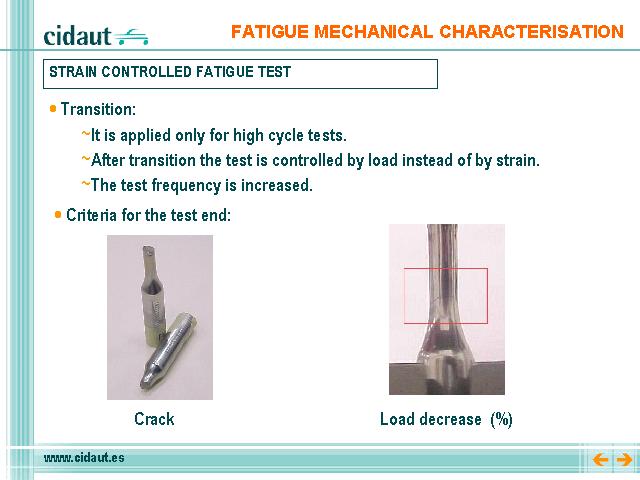 cidaut

FATIGUE MECHANICAL CHARACTERISATION

STRAIN CONTROLLED FATIGUE TEST

• Transition:

~It is applied only for high cycle tests.

~After transition the test is controlled by load instead of by strain.

~The test frequency is increased.

• Criteria for the test end:

Crack

Load decrease (%)

www.cidaut.es